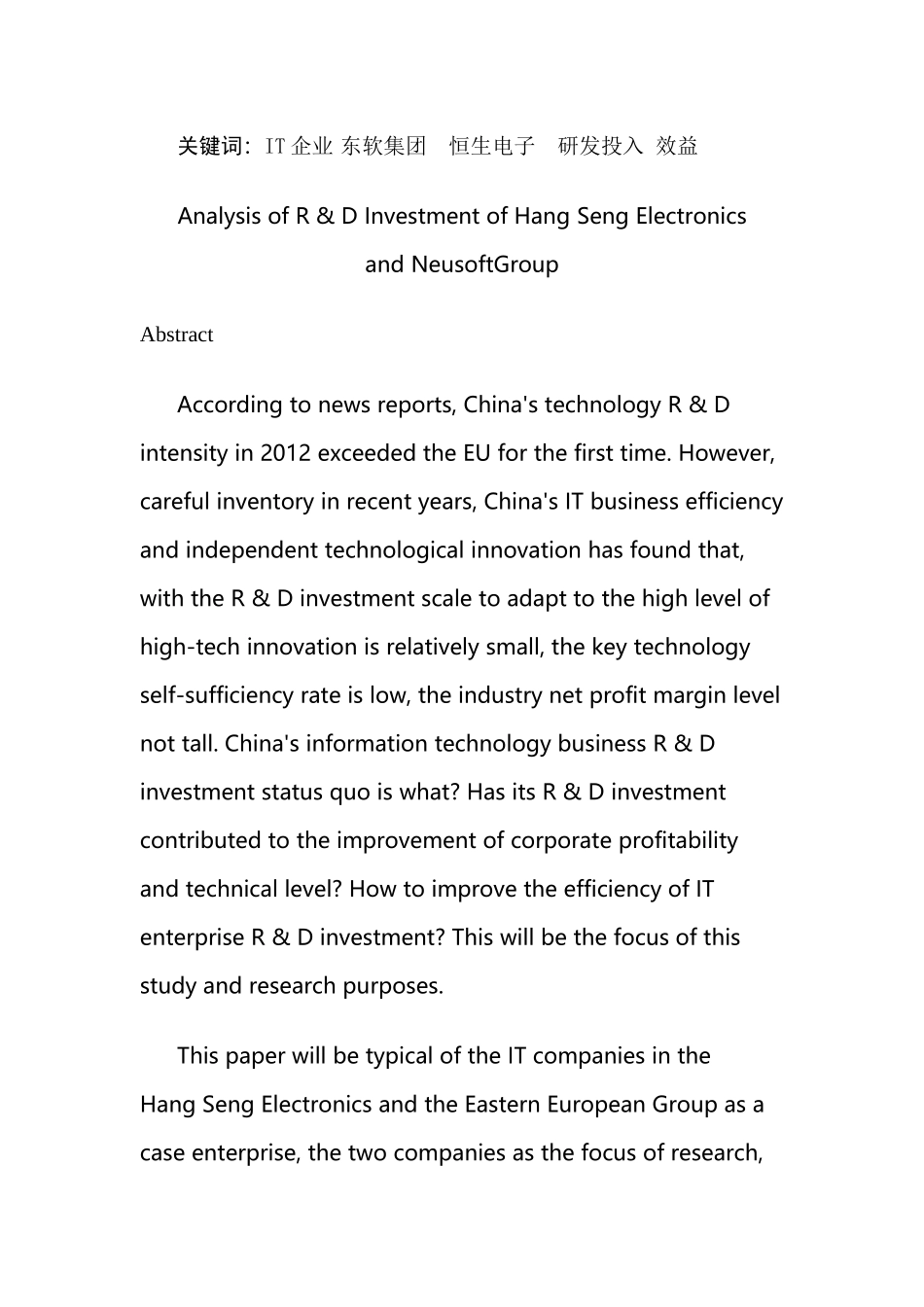 关键词：IT 企业 东软集团 恒生电子 研发投入 效益

Analysis of R & D Investment of Hang Seng Electronics and NeusoftGroup

Abstract

According to news reports, China's technology R & D intensity in 2012 exceeded the EU for the first time. However, careful inventory in recent years, China's IT business efficiency and independent technological innovation has found that, with the R & D investment scale to adapt to the high level of high-tech innovation is relatively small, the key technology self-sufficiency rate is low, the industry net profit margin level not tall. China's information technology business R & D investment status quo is what? Has its R & D investment contributed to the improvement of corporate profitability and technical level? How to improve the efficiency of IT enterprise R & D investment? This will be the focus of this study and research purposes.

This paper will be typical of the IT companies in the Hang Seng Electronics and the Eastern European Group as a case enterprise, the two companies as the focus of research,